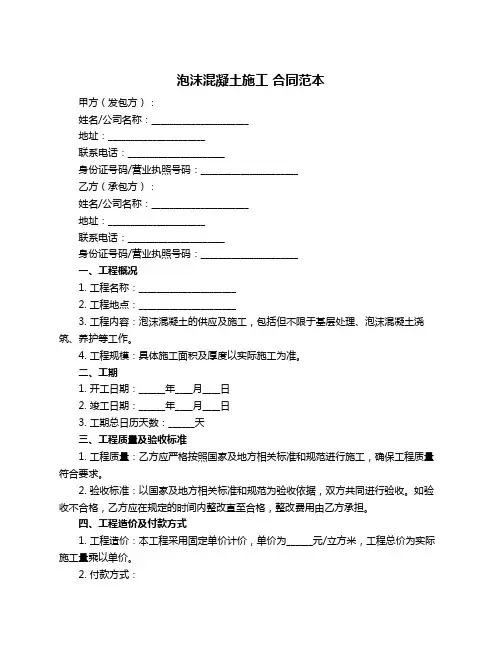 泡沫混凝土施工 合同范本

甲方（发包方）：

姓名/公司名称：____________________

地址：____________________

联系电话：____________________

身份证号码/营业执照号码：____________________

乙方（承包方）：

姓名/公司名称：____________________

地址：____________________

联系电话：____________________

身份证号码/营业执照号码：____________________

一、工程概况

1. 工程名称：____________________

2. 工程地点：____________________

3. 工程内容：泡沫混凝土的供应及施工，包括但不限于基层处理、泡沫混凝土浇筑、养护等工作。

4. 工程规模：具体施工面积及厚度以实际施工为准。

二、工期

1. 开工日期：_____年___月___日

2. 竣工日期：_____年___月___日

3. 工期总日历天数：_____天

三、工程质量及验收标准

1. 工程质量：乙方应严格按照国家及地方相关标准和规范进行施工，确保工程质量符合要求。

2. 验收标准：以国家及地方相关标准和规范为验收依据，双方共同进行验收。如验收不合格，乙方应在规定的时间内整改直至合格，整改费用由乙方承担。

四、工程造价及付款方式

1. 工程造价：本工程采用固定单价计价，单价为_____元/立方米，工程总价为实际施工量乘以单价。

2. 付款方式：